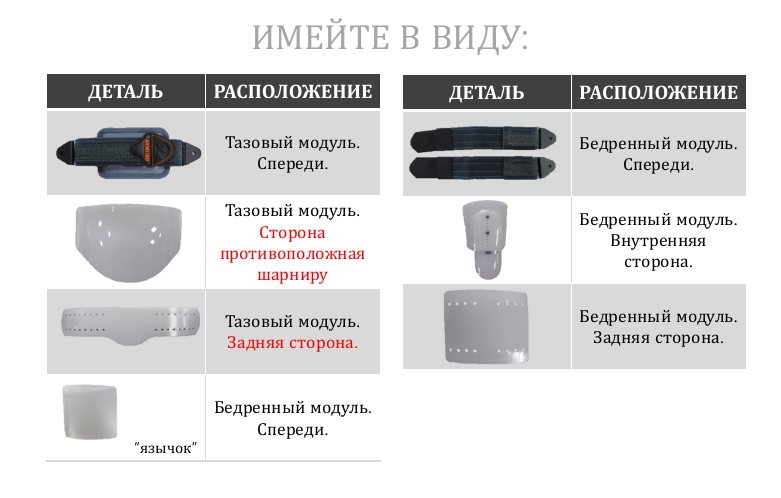 ИМЕЙТЕ В ВИДУ:

| ДЕТАЛЬ | РАСПОЛОЖЕНИЕ |
|---|---|
| | Тазовый модуль. Спереди. |
| | Тазовый модуль. Сторона противоположная шарниру |
| | Тазовый модуль. Задняя сторона. |
| "язычок" | Бедренный модуль. Спереди. |

| ДЕТАЛЬ | РАСПОЛОЖЕНИЕ |
|---|---|
| | Бедренный модуль. Спереди. |
| | Бедренный модуль. Внутренняя сторона. |
| | Бедренный модуль. Задняя сторона. |